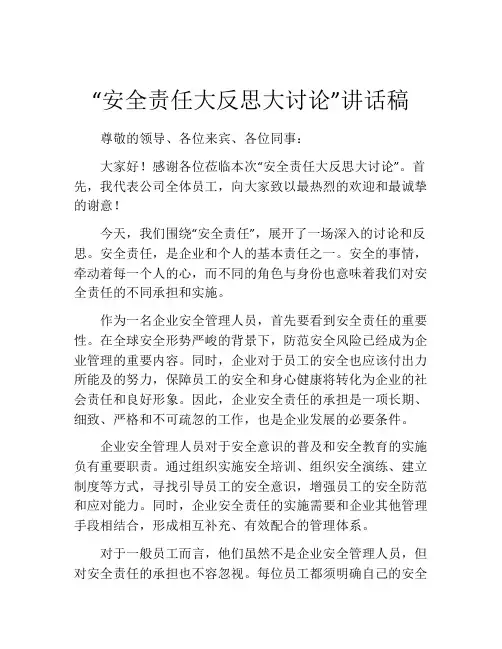 “安全责任大反思大讨论”讲话稿

尊敬的领导、各位来宾、各位同事：

大家好！感谢各位莅临本次“安全责任大反思大讨论”。首先，我代表公司全体员工，向大家致以最热烈的欢迎和最诚挚的谢意！

今天，我们围绕“安全责任”，展开了一场深入的讨论和反思。安全责任，是企业和个人的基本责任之一。安全的事情，牵动着每一个人的心，而不同的角色与身份也意味着我们对安全责任的不同承担和实施。

作为一名企业安全管理人员，首先要看到安全责任的重要性。在全球安全形势严峻的背景下，防范安全风险已经成为企业管理的重要内容。同时，企业对于员工的安全也应该付出力所能及的努力，保障员工的安全和身心健康将转化为企业的社会责任和良好形象。因此，企业安全责任的承担是一项长期、细致、严格和不可疏忽的工作，也是企业发展的必要条件。

企业安全管理人员对于安全意识的普及和安全教育的实施负有重要职责。通过组织实施安全培训、组织安全演练、建立制度等方式，寻找引导员工的安全意识，增强员工的安全防范和应对能力。同时，企业安全责任的实施需要和企业其他管理手段相结合，形成相互补充、有效配合的管理体系。

对于一般员工而言，他们虽然不是企业安全管理人员，但对安全责任的承担也不容忽视。每位员工都须明确自己的安全